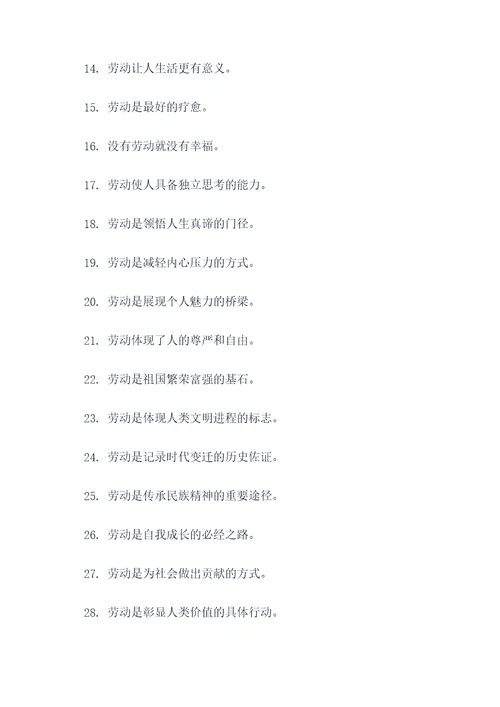 14. 劳动让人生活更有意义。

15. 劳动是最好的疗愈。

16. 没有劳动就没有幸福。

17. 劳动使人具备独立思考的能力。

18. 劳动是领悟人生真谛的门径。

19. 劳动是减轻内心压力的方式。

20. 劳动是展现个人魅力的桥梁。

21. 劳动体现了人的尊严和自由。

22. 劳动是祖国繁荣富强的基石。

23. 劳动是体现人类文明进程的标志。

24. 劳动是记录时代变迁的历史佐证。

25. 劳动是传承民族精神的重要途径。

26. 劳动是自我成长的必经之路。

27. 劳动是为社会做出贡献的方式。

28. 劳动是彰显人类价值的具体行动。